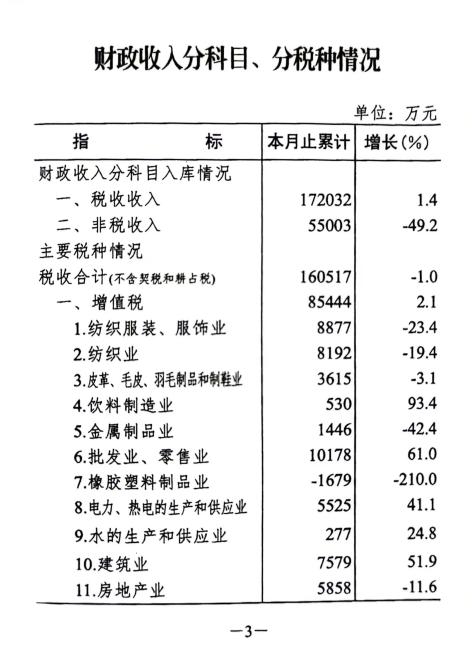 财政收入分科目、分税种情况

单位：万元

| 指 标 | 本月止累计 | 增长(%) |
|---|---|---|
| 财政收入分科目入库情况 | | |
| 一、税收收入 | 172032 | 1.4 |
| 二、非税收入 | 55003 | -49.2 |
| 主要税种情况 | | |
| 税收合计(不含契税和耕占税) | 160517 | -1.0 |
| 一、增值税 | 85444 | 2.1 |
| 1.纺织服装、服饰业 | 8877 | -23.4 |
| 2.纺织业 | 8192 | -19.4 |
| 3.皮革、毛皮、羽毛制品和制鞋业 | 3615 | -3.1 |
| 4.饮料制造业 | 530 | 93.4 |
| 5.金属制品业 | 1446 | -42.4 |
| 6.批发业、零售业 | 10178 | 61.0 |
| 7.橡胶塑料制品业 | -1679 | -210.0 |
| 8.电力、热电的生产和供应业 | 5525 | 41.1 |
| 9.水的生产和供应业 | 277 | 24.8 |
| 10.建筑业 | 7579 | 51.9 |
| 11.房地产业 | 5858 | -11.6 |

—3—